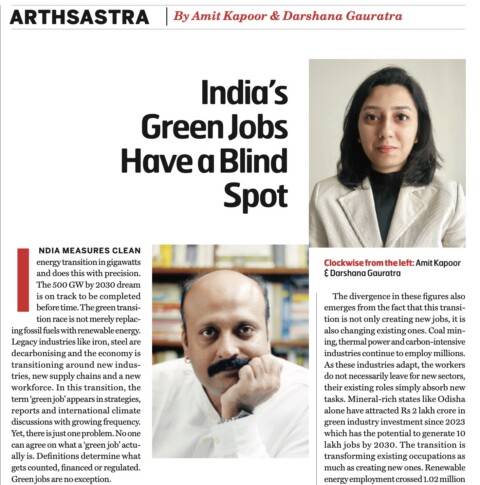 ARTHSASTRA | By Amit Kapoor & Darshana Gauratra

India's Green Jobs Have a Blind Spot

INDIA MEASURES CLEAN energy transition in gigawatts and does this with precision. The 500 GW by 2030 dream is on track to be completed before time. The green transition race is not merely replacing fossil fuels with renewable energy. Legacy industries like iron, steel are decarbonising and the economy is transitioning around new industries, new supply chains and a new workforce. In this transition, the term 'green job' appears in strategies, reports and international climate discussions with growing frequency. Yet, there is just one problem. No one can agree on what a 'green job' actually is. Definitions determine what gets counted, financed or regulated. Green jobs are no exception.

Clockwise from the left: Amit Kapoor & Darshana Gauratra

The divergence in these figures also emerges from the fact that this transition is not only creating new jobs, it is also changing existing ones. Coal mining, thermal power and carbon-intensive industries continue to employ millions. As these industries adapt, the workers do not necessarily leave for new sectors, their existing roles simply absorb new tasks. Mineral-rich states like Odisha alone have attracted Rs 2 lakh crore in green industry investment since 2023 which has the potential to generate 10 lakh jobs by 2030. The transition is transforming existing occupations as much as creating new ones. Renewable energy employment crossed 1.02 million